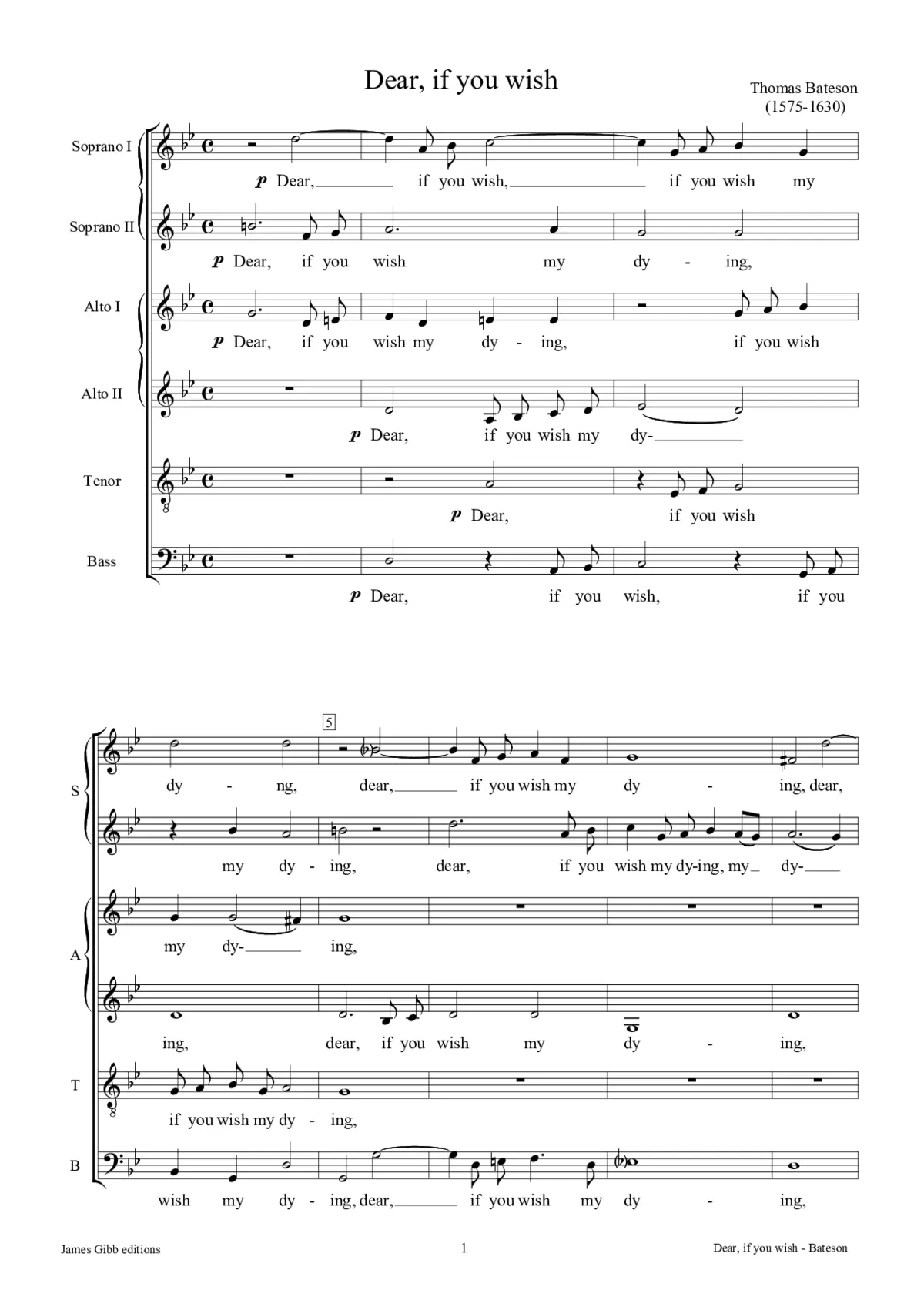 Dear, if you wish

Thomas Bateson
(1575-1630)

Soprano I
p Dear, if you wish, if you wish my

Soprano II
p Dear, if you wish my dy - ing,

Alto I
p Dear, if you wish my dy - ing, if you wish

Alto II
p Dear, if you wish my dy-

Tenor
p Dear, if you wish

Bass
p Dear, if you wish, if you

5

S
dy - ng, dear, if you wish my dy - ing, dear,

my dy - ing, dear, if you wish my dy-ing, my dy-

A
my dy- ing,

ing, dear, if you wish my dy - ing,

T
if you wish my dy - ing,

B
wish my dy - ing, dear, if you wish my dy - ing,

James Gibb editions
1
Dear, if you wish - Bateson